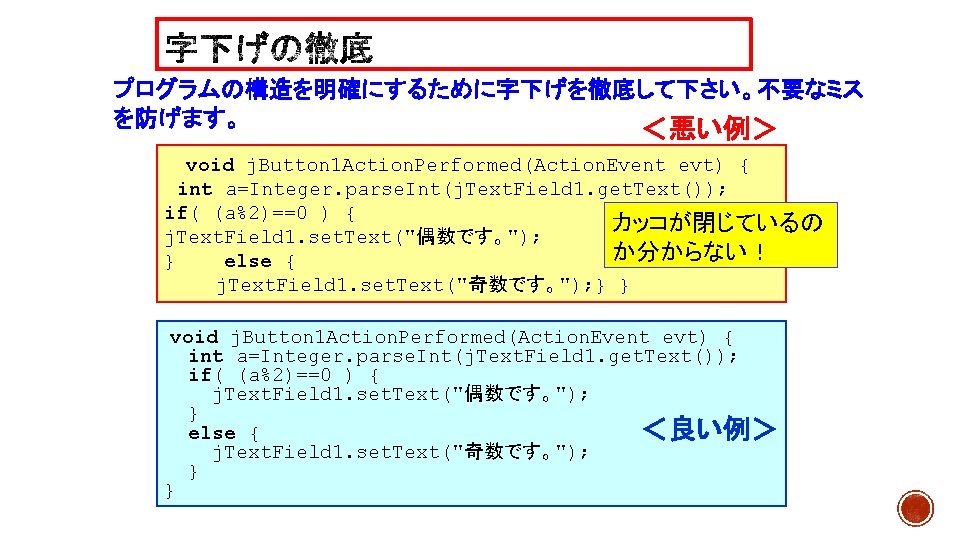 字下げの徹底

プログラムの構造を明確にするために字下げを徹底して下さい。不要なミスを防げます。

＜悪い例＞

void jButton1ActionPerformed(ActionEvent evt) {
int a=Integer.parseInt(jTextField1.getText());
if( (a%2)==0 ) {
jTextField1.setText("偶数です。");
} else {
jTextField1.setText("奇数です。");} }

カッコが閉じているのか分からない！

void jButton1ActionPerformed(ActionEvent evt) {
int a=Integer.parseInt(jTextField1.getText());
if( (a%2)==0 ) {
jTextField1.setText("偶数です。");
}
else {
jTextField1.setText("奇数です。");
}
}

＜良い例＞